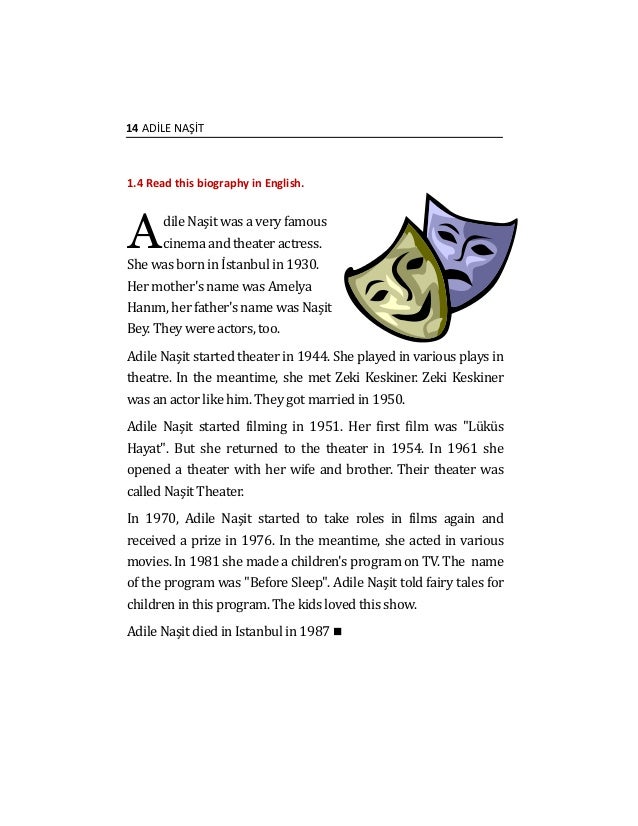 14 ADİLE NAŞİT

1.4 Read this biography in English.

Adile Naşit was a very famous cinema and theater actress. She was born in İstanbul in 1930. Her mother's name was Amelya Hanım, her father's name was Naşit Bey. They were actors, too.

Adile Naşit started theater in 1944. She played in various plays in theatre. In the meantime, she met Zeki Keskiner. Zeki Keskiner was an actor like him. They got married in 1950.

Adile Naşit started filming in 1951. Her first film was "Lüküs Hayat". But she returned to the theater in 1954. In 1961 she opened a theater with her wife and brother. Their theater was called Naşit Theater.

In 1970, Adile Naşit started to take roles in films again and received a prize in 1976. In the meantime, she acted in various movies. In 1981 she made a children's program on TV. The name of the program was "Before Sleep". Adile Naşit told fairy tales for children in this program. The kids loved this show.

Adile Naşit died in Istanbul in 1987 ■